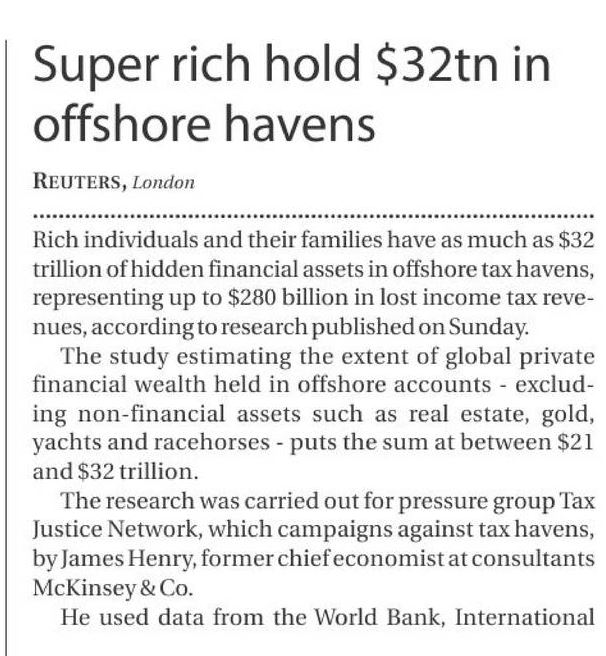 Super rich hold \$32tn in offshore havens

REUTERS, London

Rich individuals and their families have as much as \$32 trillion of hidden financial assets in offshore tax havens, representing up to \$280 billion in lost income tax revenues, according to research published on Sunday.

The study estimating the extent of global private financial wealth held in offshore accounts - excluding non-financial assets such as real estate, gold, yachts and racehorses - puts the sum at between \$21 and \$32 trillion.

The research was carried out for pressure group Tax Justice Network, which campaigns against tax havens, by James Henry, former chief economist at consultants McKinsey & Co.

He used data from the World Bank, International